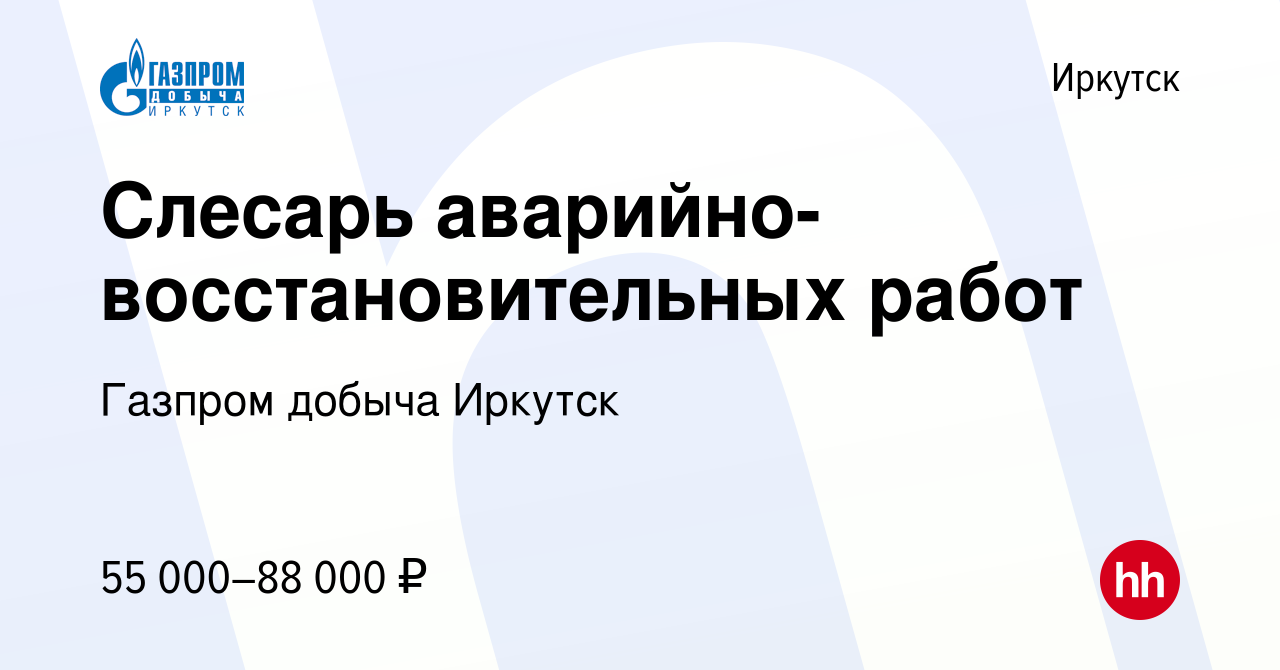 ГАЗПРОМ
ДОБЫЧА
ИРКУТСК

Иркутск

Слесарь аварийно-восстановительных работ

Газпром добыча Иркутск

55 000–88 000 ₽

hh